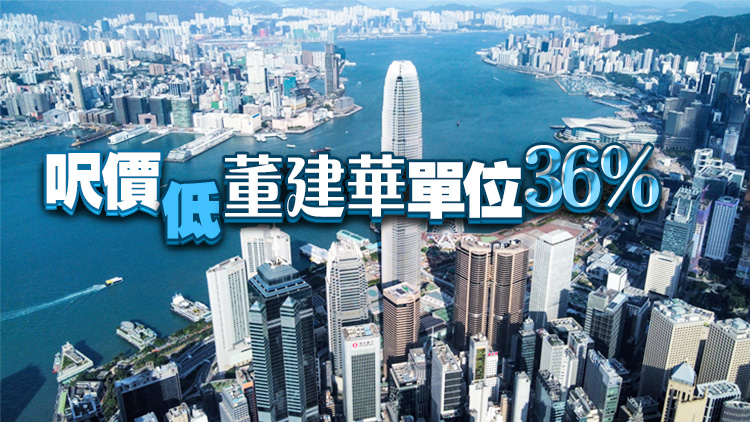 呎價低董建華單位36%